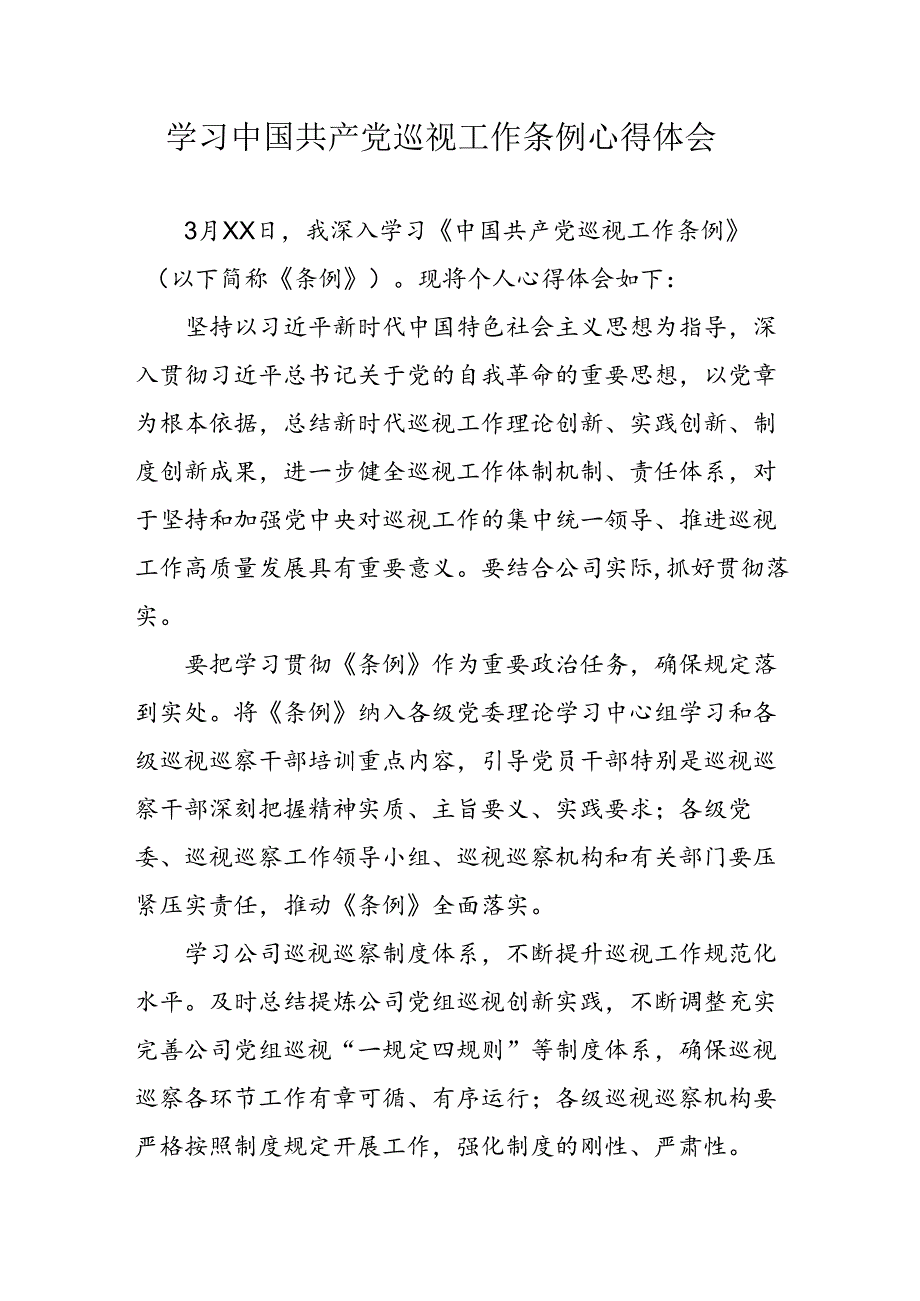 学习中国共产党巡视工作条例心得体会

3月XX日，我深入学习《中国共产党巡视工作条例》（以下简称《条例》）。现将个人心得体会如下：

坚持以习近平新时代中国特色社会主义思想为指导，深入贯彻习近平总书记关于党的自我革命的重要思想，以党章为根本依据，总结新时代巡视工作理论创新、实践创新、制度创新成果，进一步健全巡视工作体制机制、责任体系，对于坚持和加强党中央对巡视工作的集中统一领导、推进巡视工作高质量发展具有重要意义。要结合公司实际，抓好贯彻落实。

要把学习贯彻《条例》作为重要政治任务，确保规定落到实处。将《条例》纳入各级党委理论学习中心组学习和各级巡视巡察干部培训重点内容，引导党员干部特别是巡视巡察干部深刻把握精神实质、主旨要义、实践要求；各级党委、巡视巡察工作领导小组、巡视巡察机构和有关部门要压紧压实责任，推动《条例》全面落实。

学习公司巡视巡察制度体系，不断提升巡视工作规范化水平。及时总结提炼公司党组巡视创新实践，不断调整充实完善公司党组巡视“一规定四规则”等制度体系，确保巡视巡察各环节工作有章可循、有序运行；各级巡视巡察机构要严格按照制度规定开展工作，强化制度的刚性、严肃性。